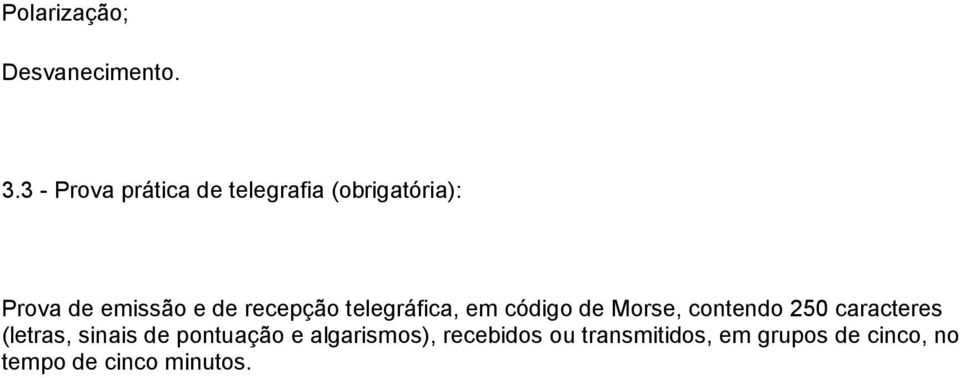 Polarização;

Desvanecimento.

3.3 - Prova prática de telegrafia (obrigatória):

Prova de emissão e de recepção telegráfica, em código de Morse, contendo 250 caracteres (letras, sinais de pontuação e algarismos), recebidos ou transmitidos, em grupos de cinco, no tempo de cinco minutos.